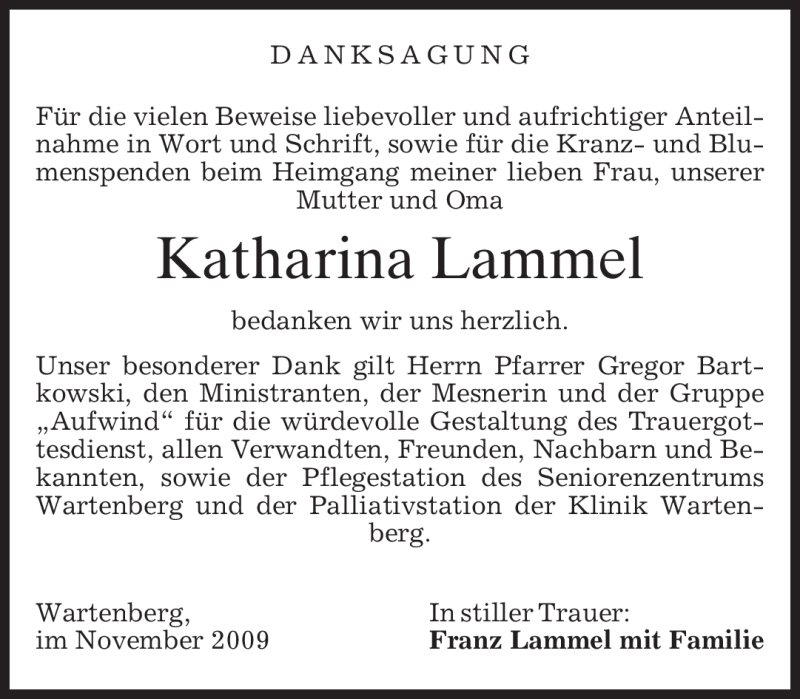 DANKSAGUNG

Für die vielen Beweise liebevoller und aufrichtiger Anteilnahme in Wort und Schrift, sowie für die Kranz- und Blumenspenden beim Heimgang meiner lieben Frau, unserer Mutter und Oma

Katharina Lammel

bedanken wir uns herzlich.

Unser besonderer Dank gilt Herrn Pfarrer Gregor Bartkowski, den Ministranten, der Mesnerin und der Gruppe „Aufwind“ für die würdevolle Gestaltung des Trauergottesdienst, allen Verwandten, Freunden, Nachbarn und Bekannten, sowie der Pflegestation des Seniorenzentrums Wartenberg und der Palliativstation der Klinik Wartenberg.

Wartenberg,
im November 2009

In stiller Trauer:
Franz Lammel mit Familie